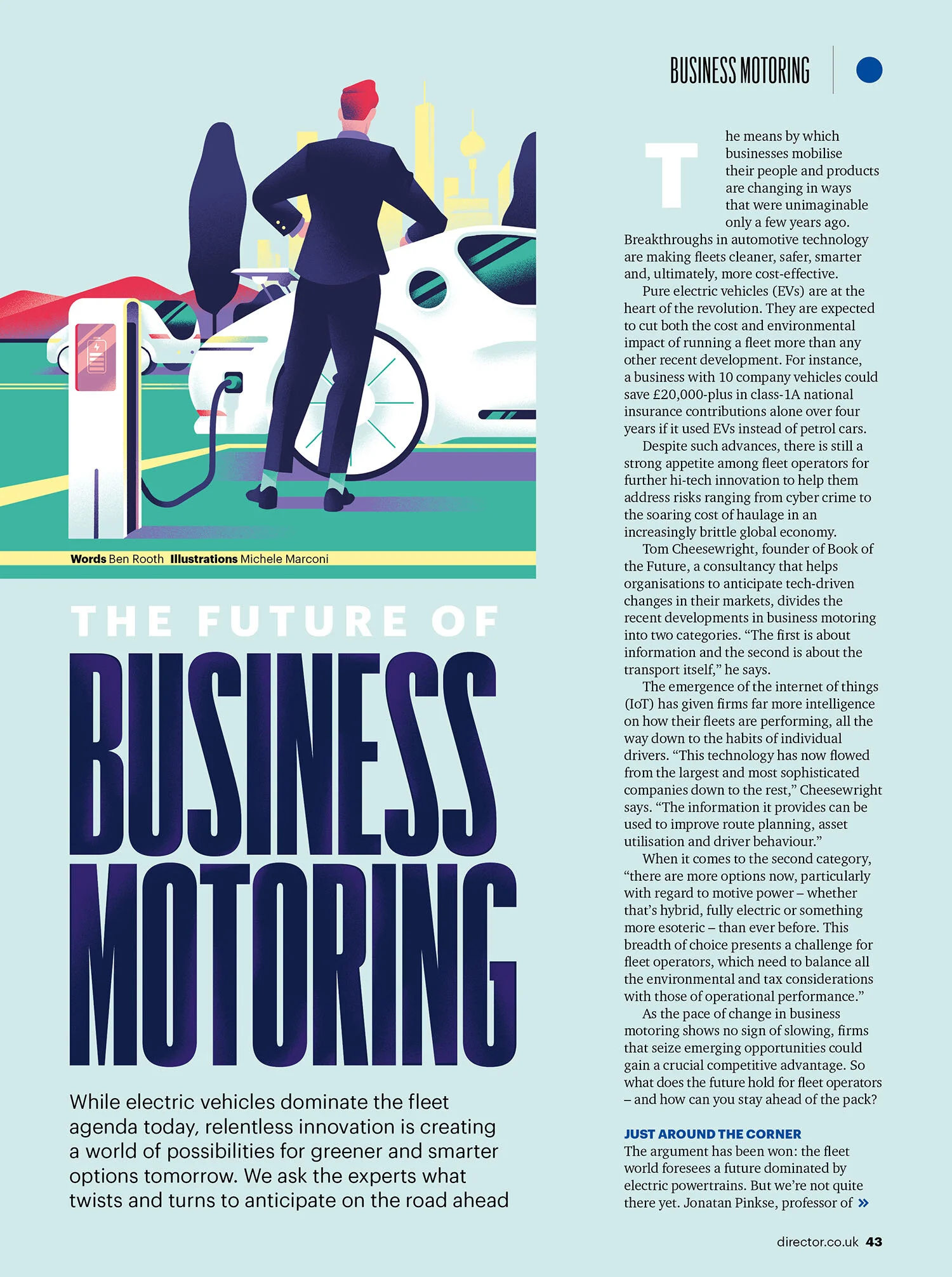 BUSINESS MOTORING

Words Ben Rooth Illustrations Michele Marconi

THE FUTURE OF

BUSINESS MOTORING

While electric vehicles dominate the fleet agenda today, relentless innovation is creating a world of possibilities for greener and smarter options tomorrow. We ask the experts what twists and turns to anticipate on the road ahead

The means by which businesses mobilise their people and products are changing in ways that were unimaginable only a few years ago. Breakthroughs in automotive technology are making fleets cleaner, safer, smarter and, ultimately, more cost-effective.

Pure electric vehicles (EVs) are at the heart of the revolution. They are expected to cut both the cost and environmental impact of running a fleet more than any other recent development. For instance, a business with 10 company vehicles could save £20,000-plus in class-1A national insurance contributions alone over four years if it used EVs instead of petrol cars.

Despite such advances, there is still a strong appetite among fleet operators for further hi-tech innovation to help them address risks ranging from cyber crime to the soaring cost of haulage in an increasingly brittle global economy.

Tom Cheesewright, founder of Book of the Future, a consultancy that helps organisations to anticipate tech-driven changes in their markets, divides the recent developments in business motoring into two categories. “The first is about information and the second is about the transport itself,” he says.

The emergence of the internet of things (IoT) has given firms far more intelligence on how their fleets are performing, all the way down to the habits of individual drivers. “This technology has now flowed from the largest and most sophisticated companies down to the rest,” Cheesewright says. “The information it provides can be used to improve route planning, asset utilisation and driver behaviour.”

When it comes to the second category, “there are more options now, particularly with regard to motive power – whether that’s hybrid, fully electric or something more esoteric – than ever before. This breadth of choice presents a challenge for fleet operators, which need to balance all the environmental and tax considerations with those of operational performance.”

As the pace of change in business motoring shows no sign of slowing, firms that seize emerging opportunities could gain a crucial competitive advantage. So what does the future hold for fleet operators – and how can you stay ahead of the pack?

JUST AROUND THE CORNER
The argument has been won: the fleet world foresees a future dominated by electric powertrains. But we’re not quite there yet. Jonatan Pinkse, professor of »

director.co.uk 43